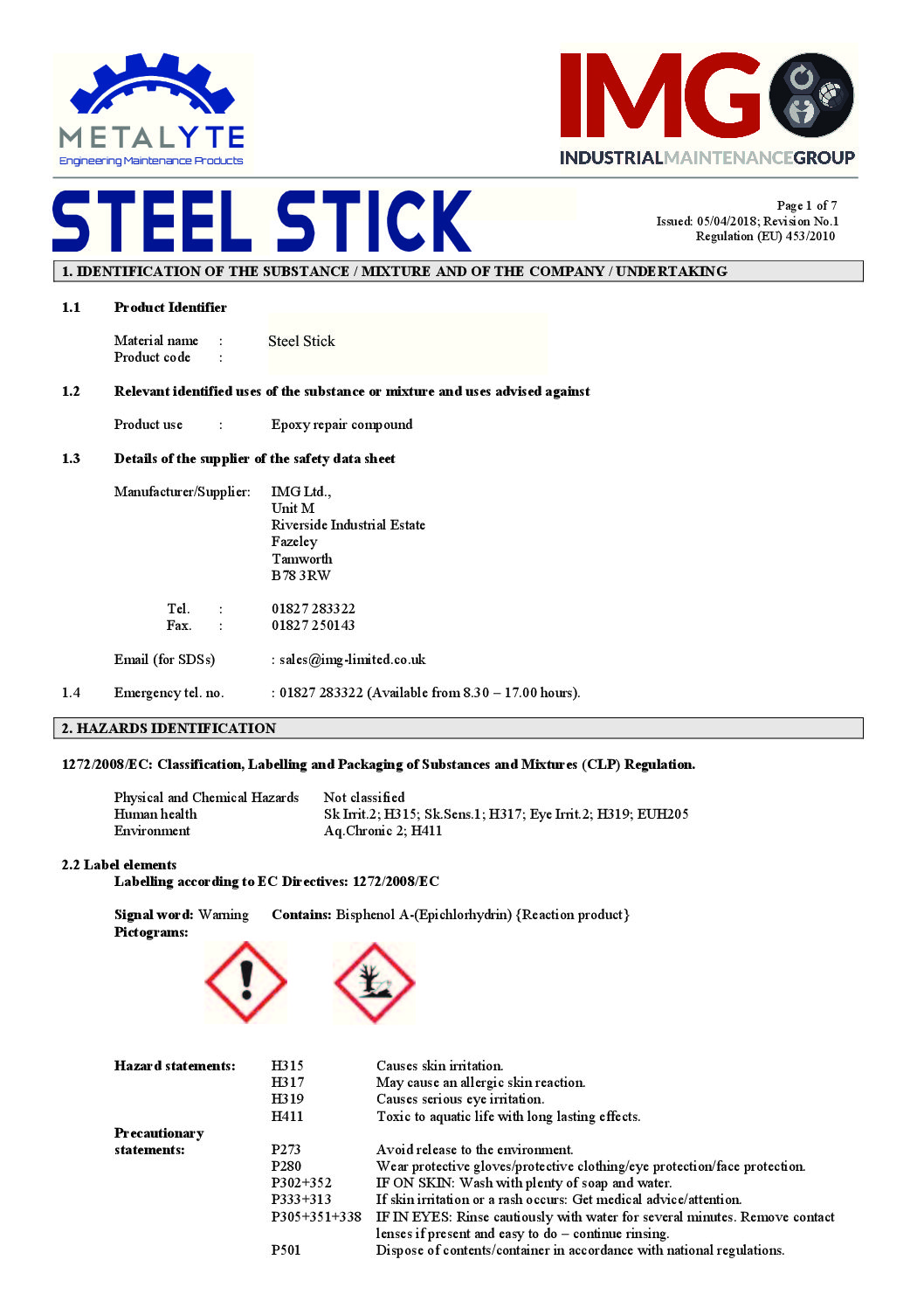 METALYTE
Engineering Maintenance Products

IMG
INDUSTRIALMAINTENANCEGROUP

STEEL STICK

Page 1 of 7
Issued: 05/04/2018; Revision No.1
Regulation (EU) 453/2010

1. IDENTIFICATION OF THE SUBSTANCE / MIXTURE AND OF THE COMPANY / UNDERTAKING

1.1 Product Identifier

Material name : Steel Stick
Product code :

1.2 Relevant identified uses of the substance or mixture and uses advised against

Product use : Epoxy repair compound

1.3 Details of the supplier of the safety data sheet

Manufacturer/Supplier: IMG Ltd.,
Unit M
Riverside Industrial Estate
Fazeley
Tamworth
B78 3RW

Tel. : 01827 283322
Fax. : 01827 250143

Email (for SDSs) : sales@img-limited.co.uk

1.4 Emergency tel. no. : 01827 283322 (Available from 8.30 – 17.00 hours).

2. HAZARDS IDENTIFICATION

1272/2008/EC: Classification, Labelling and Packaging of Substances and Mixtures (CLP) Regulation.

Physical and Chemical Hazards Not classified
Human health Sk Irrit.2; H315; Sk.Sens.1; H317; Eye Irrit.2; H319; EUH205
Environment Aq.Chronic 2; H411

2.2 Label elements
Labelling according to EC Directives: 1272/2008/EC

Signal word: Warning Contains: Bisphenol A-(Epichlorhydrin) {Reaction product}
Pictograms:

Hazard statements: H315 Causes skin irritation.
H317 May cause an allergic skin reaction.
H319 Causes serious eye irritation.
H411 Toxic to aquatic life with long lasting effects.
Precautionary statements: P273 Avoid release to the environment.
P280 Wear protective gloves/protective clothing/eye protection/face protection.
P302+352 IF ON SKIN: Wash with plenty of soap and water.
P333+313 If skin irritation or a rash occurs: Get medical advice/attention.
P305+351+338 IF IN EYES: Rinse cautiously with water for several minutes. Remove contact lenses if present and easy to do – continue rinsing.
P501 Dispose of contents/container in accordance with national regulations.